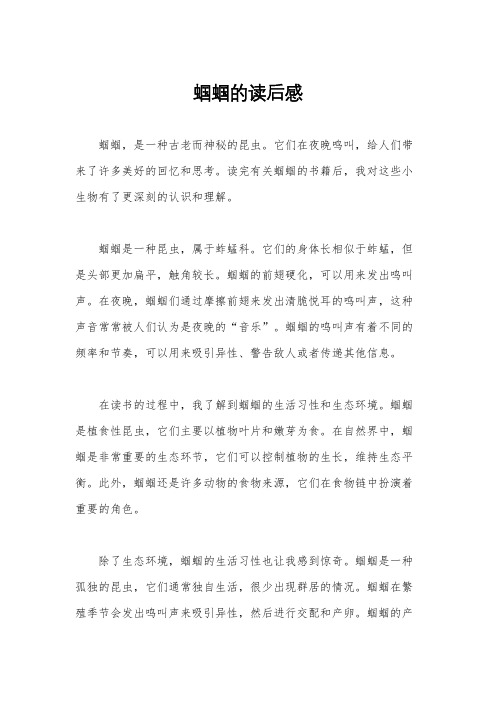 蝈蝈的读后感

蝈蝈，是一种古老而神秘的昆虫。它们在夜晚鸣叫，给人们带来了许多美好的回忆和思考。读完有关蝈蝈的书籍后，我对这些小生物有了更深刻的认识和理解。

蝈蝈是一种昆虫，属于蚱蜢科。它们的身体长相似于蚱蜢，但是头部更加扁平，触角较长。蝈蝈的前翅硬化，可以用来发出鸣叫声。在夜晚，蝈蝈们通过摩擦前翅来发出清脆悦耳的鸣叫声，这种声音常常被人们认为是夜晚的“音乐”。蝈蝈的鸣叫声有着不同的频率和节奏，可以用来吸引异性、警告敌人或者传递其他信息。

在读书的过程中，我了解到蝈蝈的生活习性和生态环境。蝈蝈是植食性昆虫，它们主要以植物叶片和嫩芽为食。在自然界中，蝈蝈是非常重要的生态环节，它们可以控制植物的生长，维持生态平衡。此外，蝈蝈还是许多动物的食物来源，它们在食物链中扮演着重要的角色。

除了生态环境，蝈蝈的生活习性也让我感到惊奇。蝈蝈是一种孤独的昆虫，它们通常独自生活，很少出现群居的情况。蝈蝈在繁殖季节会发出鸣叫声来吸引异性，然后进行交配和产卵。蝈蝈的产